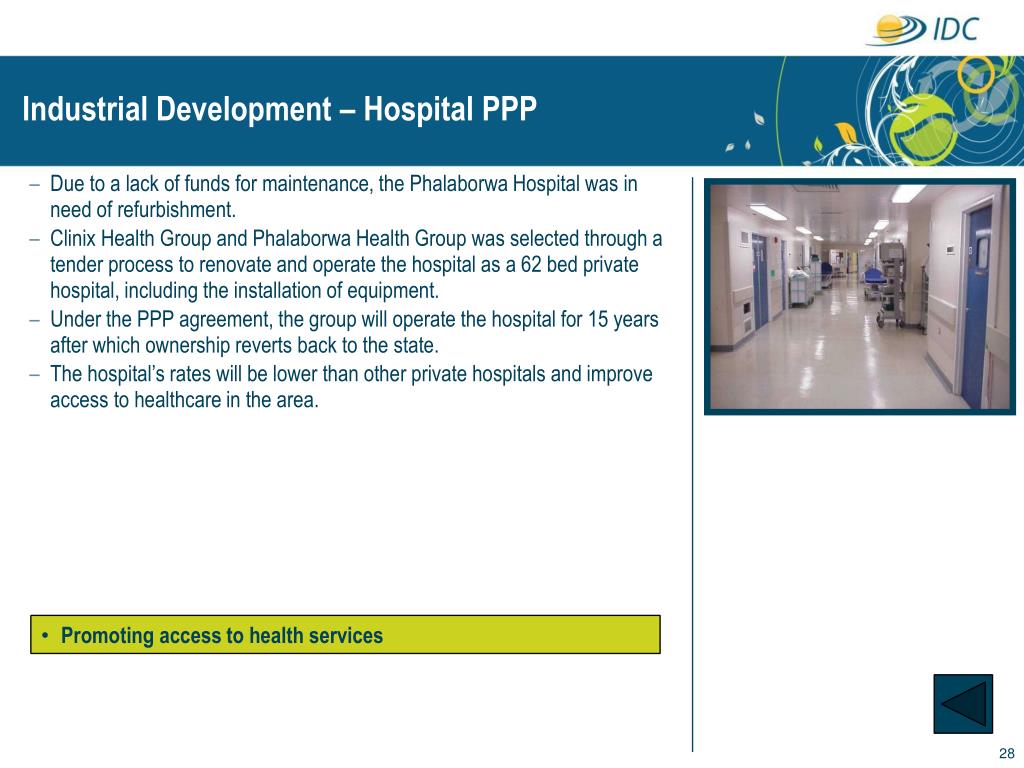 IDC

Industrial Development – Hospital PPP

– Due to a lack of funds for maintenance, the Phalaborwa Hospital was in need of refurbishment.
– Clinix Health Group and Phalaborwa Health Group was selected through a tender process to renovate and operate the hospital as a 62 bed private hospital, including the installation of equipment.
– Under the PPP agreement, the group will operate the hospital for 15 years after which ownership reverts back to the state.
– The hospital's rates will be lower than other private hospitals and improve access to healthcare in the area.

• Promoting access to health services

28